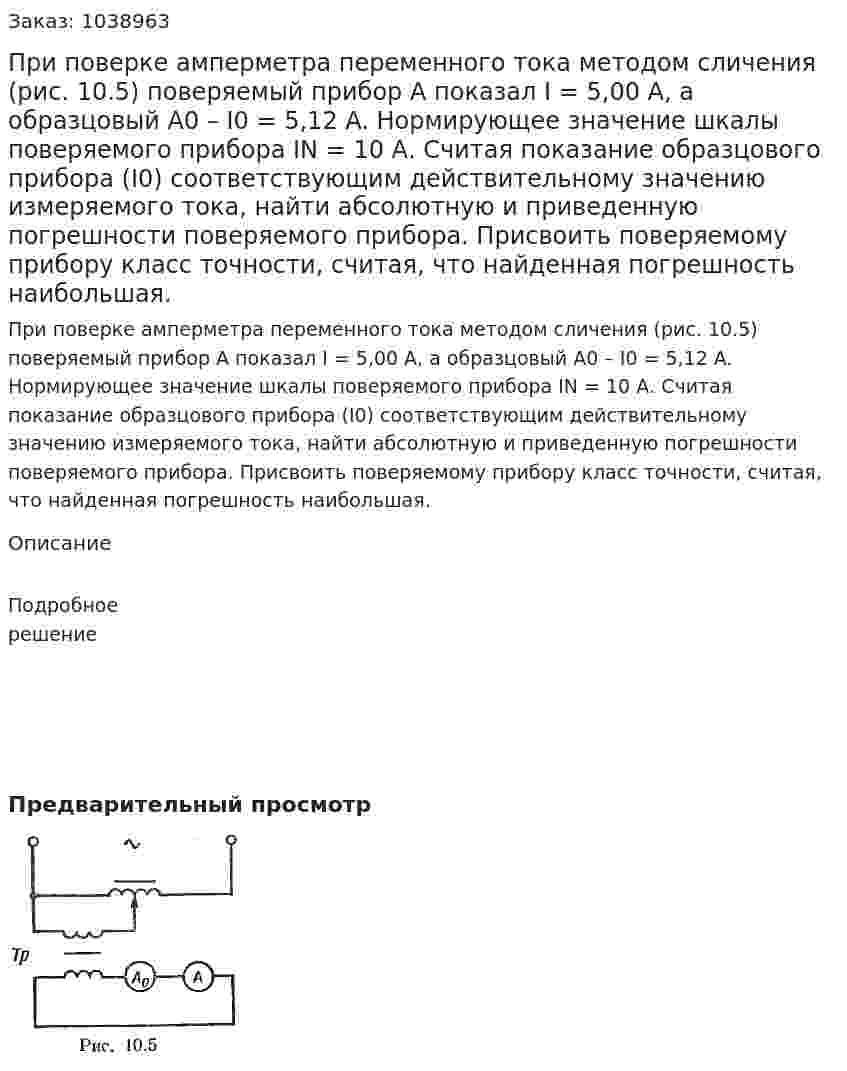 Заказ: 1038963

При поверке амперметра переменного тока методом сличения (рис. 10.5) поверяемый прибор А показал I = 5,00 А, а образцовый А0 – I0 = 5,12 А. Нормирующее значение шкалы поверяемого прибора IN = 10 А. Считая показание образцового прибора (I0) соответствующим действительному значению измеряемого тока, найти абсолютную и приведенную погрешности поверяемого прибора. Присвоить поверяемому прибору класс точности, считая, что найденная погрешность наибольшая.

При поверке амперметра переменного тока методом сличения (рис. 10.5) поверяемый прибор А показал I = 5,00 А, а образцовый А0 – I0 = 5,12 А. Нормирующее значение шкалы поверяемого прибора IN = 10 А. Считая показание образцового прибора (I0) соответствующим действительному значению измеряемого тока, найти абсолютную и приведенную погрешности поверяемого прибора. Присвоить поверяемому прибору класс точности, считая, что найденная погрешность наибольшая.

Описание

Подробное
решение

Предварительный просмотр

~

Тр

$A_0$

A

Рис. 10.5